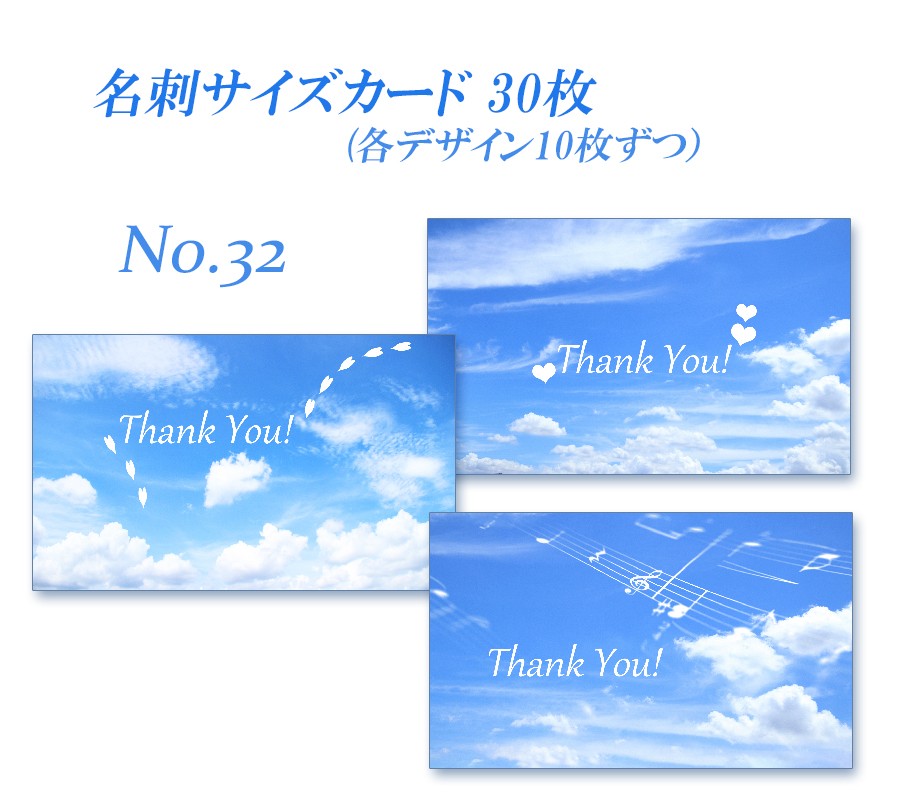 名刺サイズカード 30枚
(各デザイン10枚ずつ)

No.32

Thank You!

Thank You!

Thank You!